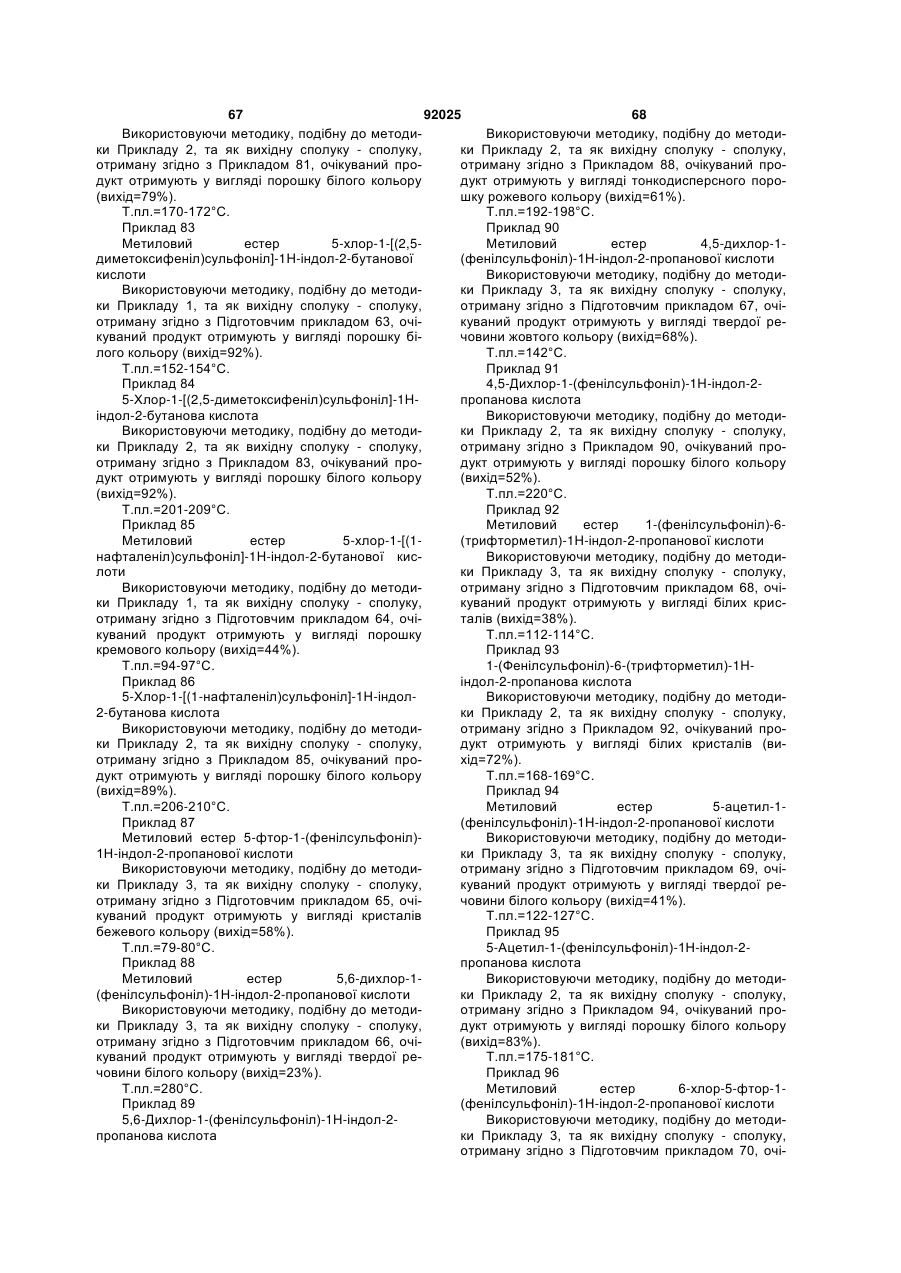 67 92025 68

Використовуючи методику, подібну до методики Прикладу 2, та як вихідну сполуку - сполуку, отриману згідно з Прикладом 81, очікуваний продукт отримують у вигляді порошку білого кольору (вихід=79%).

Т.пл.=170-172°С.

Приклад 83

Метиловий естер 5-хлор-1-[(2,5-диметоксифеніл)сульфоніл]-1Н-індол-2-бутанової кислоти

Використовуючи методику, подібну до методики Прикладу 1, та як вихідну сполуку - сполуку, отриману згідно з Підготовчим прикладом 63, очікуваний продукт отримують у вигляді порошку білого кольору (вихід=92%).

Т.пл.=152-154°С.

Приклад 84

5-Хлор-1-[(2,5-диметоксифеніл)сульфоніл]-1Н-індол-2-бутанова кислота

Використовуючи методику, подібну до методики Прикладу 2, та як вихідну сполуку - сполуку, отриману згідно з Прикладом 83, очікуваний продукт отримують у вигляді порошку білого кольору (вихід=92%).

Т.пл.=201-209°С.

Приклад 85

Метиловий естер 5-хлор-1-[(1-нафталеніл)сульфоніл]-1Н-індол-2-бутанової кислоти

Використовуючи методику, подібну до методики Прикладу 1, та як вихідну сполуку - сполуку, отриману згідно з Підготовчим прикладом 64, очікуваний продукт отримують у вигляді порошку кремового кольору (вихід=44%).

Т.пл.=94-97°С.

Приклад 86

5-Хлор-1-[(1-нафталеніл)сульфоніл]-1Н-індол-2-бутанова кислота

Використовуючи методику, подібну до методики Прикладу 2, та як вихідну сполуку - сполуку, отриману згідно з Прикладом 85, очікуваний продукт отримують у вигляді порошку білого кольору (вихід=89%).

Т.пл.=206-210°С.

Приклад 87

Метиловий естер 5-фтор-1-(фенілсульфоніл)-1Н-індол-2-пропанової кислоти

Використовуючи методику, подібну до методики Прикладу 3, та як вихідну сполуку - сполуку, отриману згідно з Підготовчим прикладом 65, очікуваний продукт отримують у вигляді кристалів бежевого кольору (вихід=58%).

Т.пл.=79-80°С.

Приклад 88

Метиловий естер 5,6-дихлор-1-(фенілсульфоніл)-1Н-індол-2-пропанової кислоти

Використовуючи методику, подібну до методики Прикладу 3, та як вихідну сполуку - сполуку, отриману згідно з Підготовчим прикладом 66, очікуваний продукт отримують у вигляді твердої речовини білого кольору (вихід=23%).

Т.пл.=280°С.

Приклад 89

5,6-Дихлор-1-(фенілсульфоніл)-1Н-індол-2-пропанова кислота

Використовуючи методику, подібну до методики Прикладу 2, та як вихідну сполуку - сполуку, отриману згідно з Прикладом 88, очікуваний продукт отримують у вигляді тонкодисперсного порошку рожевого кольору (вихід=61%).

Т.пл.=192-198°С.

Приклад 90

Метиловий естер 4,5-дихлор-1-(фенілсульфоніл)-1Н-індол-2-пропанової кислоти

Використовуючи методику, подібну до методики Прикладу 3, та як вихідну сполуку - сполуку, отриману згідно з Підготовчим прикладом 67, очікуваний продукт отримують у вигляді твердої речовини жовтого кольору (вихід=68%).

Т.пл.=142°С.

Приклад 91

4,5-Дихлор-1-(фенілсульфоніл)-1Н-індол-2-пропанова кислота

Використовуючи методику, подібну до методики Прикладу 2, та як вихідну сполуку - сполуку, отриману згідно з Прикладом 90, очікуваний продукт отримують у вигляді порошку білого кольору (вихід=52%).

Т.пл.=220°С.

Приклад 92

Метиловий естер 1-(фенілсульфоніл)-6-(трифторметил)-1Н-індол-2-пропанової кислоти

Використовуючи методику, подібну до методики Прикладу 3, та як вихідну сполуку - сполуку, отриману згідно з Підготовчим прикладом 68, очікуваний продукт отримують у вигляді білих кристалів (вихід=38%).

Т.пл.=112-114°С.

Приклад 93

1-(Фенілсульфоніл)-6-(трифторметил)-1Н-індол-2-пропанова кислота

Використовуючи методику, подібну до методики Прикладу 2, та як вихідну сполуку - сполуку, отриману згідно з Прикладом 92, очікуваний продукт отримують у вигляді білих кристалів (вихід=72%).

Т.пл.=168-169°С.

Приклад 94

Метиловий естер 5-ацетил-1-(фенілсульфоніл)-1Н-індол-2-пропанової кислоти

Використовуючи методику, подібну до методики Прикладу 3, та як вихідну сполуку - сполуку, отриману згідно з Підготовчим прикладом 69, очікуваний продукт отримують у вигляді твердої речовини білого кольору (вихід=41%).

Т.пл.=122-127°С.

Приклад 95

5-Ацетил-1-(фенілсульфоніл)-1Н-індол-2-пропанова кислота

Використовуючи методику, подібну до методики Прикладу 2, та як вихідну сполуку - сполуку, отриману згідно з Прикладом 94, очікуваний продукт отримують у вигляді порошку білого кольору (вихід=83%).

Т.пл.=175-181°С.

Приклад 96

Метиловий естер 6-хлор-5-фтор-1-(фенілсульфоніл)-1Н-індол-2-пропанової кислоти

Використовуючи методику, подібну до методики Прикладу 3, та як вихідну сполуку - сполуку, отриману згідно з Підготовчим прикладом 70, очі-